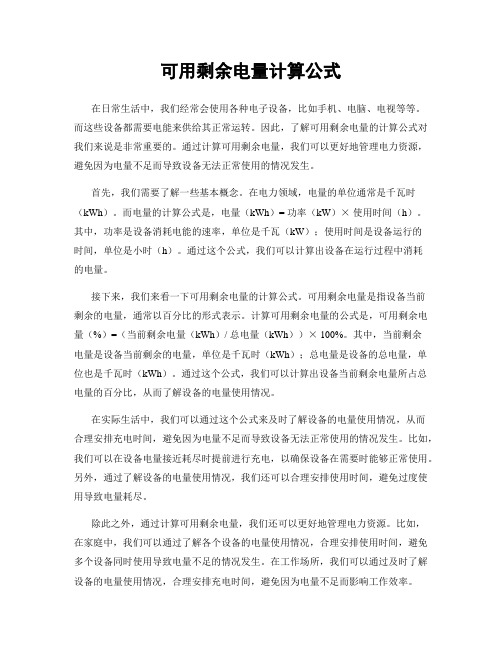 可用剩余电量计算公式

在日常生活中，我们经常会使用各种电子设备，比如手机、电脑、电视等等。而这些设备都需要电能来供给其正常运转。因此，了解可用剩余电量的计算公式对我们来说是非常重要的。通过计算可用剩余电量，我们可以更好地管理电力资源，避免因为电量不足而导致设备无法正常使用的情况发生。

首先，我们需要了解一些基本概念。在电力领域，电量的单位通常是千瓦时（kWh）。而电量的计算公式是，电量（kWh）= 功率（kW）× 使用时间（h）。其中，功率是设备消耗电能的速率，单位是千瓦（kW）；使用时间是设备运行的时间，单位是小时（h）。通过这个公式，我们可以计算出设备在运行过程中消耗的电量。

接下来，我们来看一下可用剩余电量的计算公式。可用剩余电量是指设备当前剩余的电量，通常以百分比的形式表示。计算可用剩余电量的公式是，可用剩余电量（%）=（当前剩余电量（kWh）/ 总电量（kWh））× 100%。其中，当前剩余电量是设备当前剩余的电量，单位是千瓦时（kWh）；总电量是设备的总电量，单位也是千瓦时（kWh）。通过这个公式，我们可以计算出设备当前剩余电量所占总电量的百分比，从而了解设备的电量使用情况。

在实际生活中，我们可以通过这个公式来及时了解设备的电量使用情况，从而合理安排充电时间，避免因为电量不足而导致设备无法正常使用的情况发生。比如，我们可以在设备电量接近耗尽时提前进行充电，以确保设备在需要时能够正常使用。另外，通过了解设备的电量使用情况，我们还可以合理安排使用时间，避免过度使用导致电量耗尽。

除此之外，通过计算可用剩余电量，我们还可以更好地管理电力资源。比如，在家庭中，我们可以通过了解各个设备的电量使用情况，合理安排使用时间，避免多个设备同时使用导致电量不足的情况发生。在工作场所，我们可以通过及时了解设备的电量使用情况，合理安排充电时间，避免因为电量不足而影响工作效率。